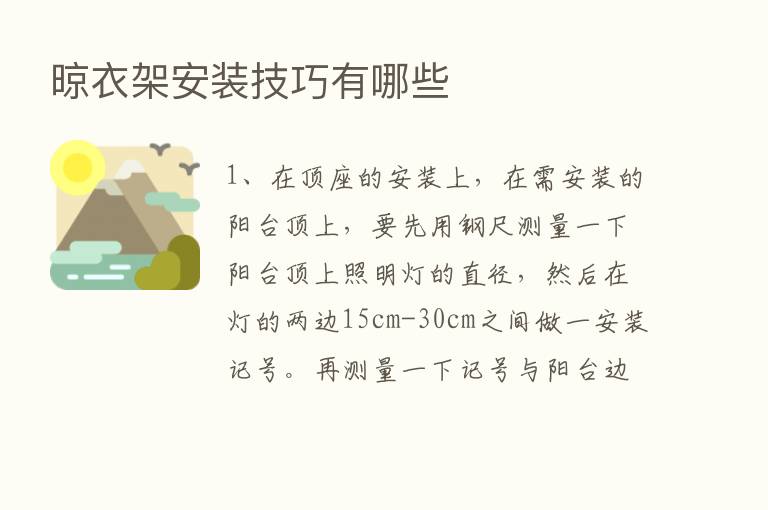 晾衣架安装技巧有哪些

1、在顶座的安装上，在需安装的阳台顶上，要先用钢尺测量一下阳台顶上照明灯的直径，然后在灯的两边15cm-30cm之间做一安装记号。再测量一下记号与阳台边